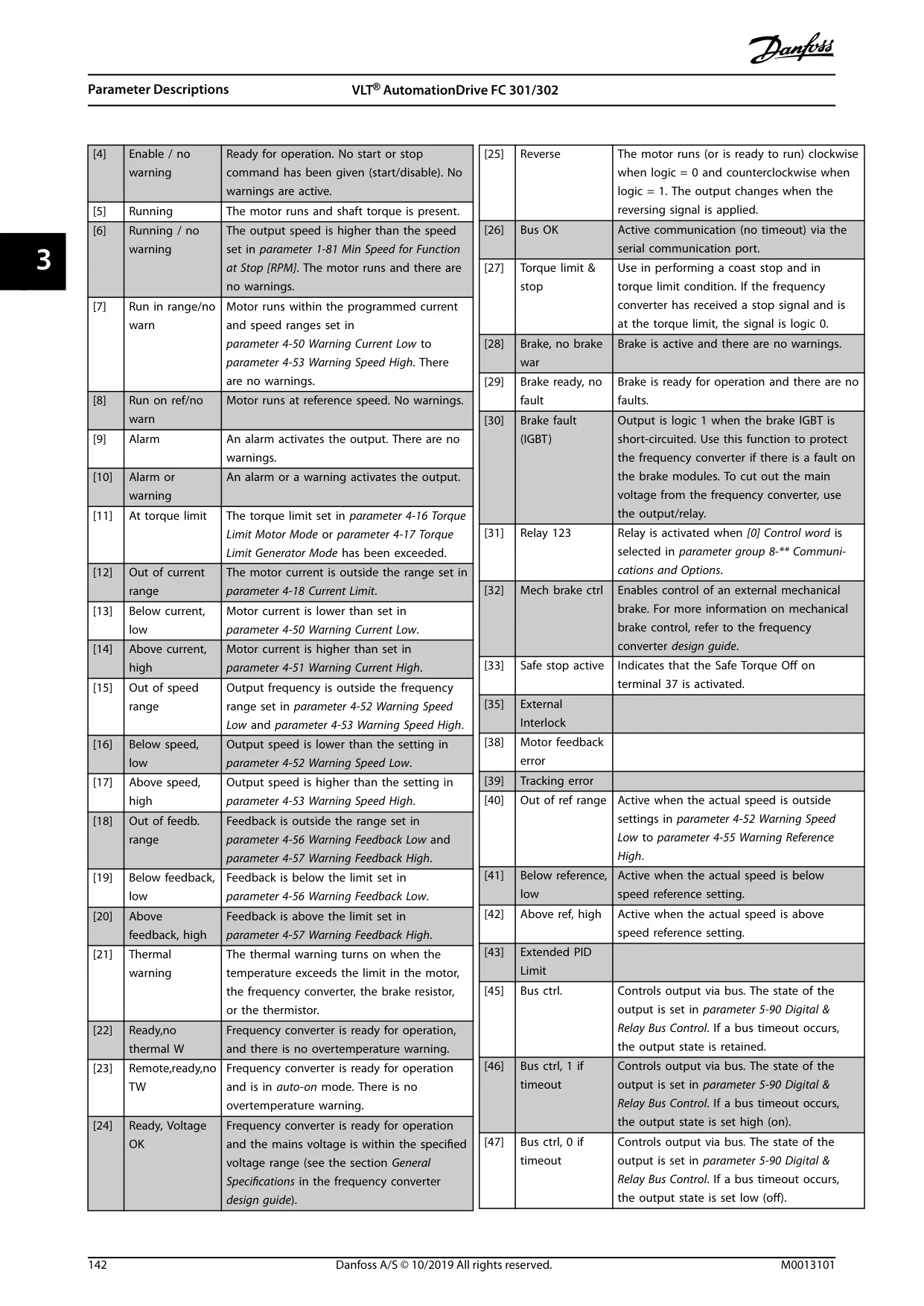 Danfoss

Parameter Descriptions VLT® AutomationDrive FC 301/302

3

| | | |
|---|---|---|
| [4] | Enable / no warning | Ready for operation. No start or stop command has been given (start/disable). No warnings are active. |
| [5] | Running | The motor runs and shaft torque is present. |
| [6] | Running / no warning | The output speed is higher than the speed set in parameter 1-81 Min Speed for Function at Stop [RPM]. The motor runs and there are no warnings. |
| [7] | Run in range/no warn | Motor runs within the programmed current and speed ranges set in parameter 4-50 Warning Current Low to parameter 4-53 Warning Speed High. There are no warnings. |
| [8] | Run on ref/no warn | Motor runs at reference speed. No warnings. |
| [9] | Alarm | An alarm activates the output. There are no warnings. |
| [10] | Alarm or warning | An alarm or a warning activates the output. |
| [11] | At torque limit | The torque limit set in parameter 4-16 Torque Limit Motor Mode or parameter 4-17 Torque Limit Generator Mode has been exceeded. |
| [12] | Out of current range | The motor current is outside the range set in parameter 4-18 Current Limit. |
| [13] | Below current, low | Motor current is lower than set in parameter 4-50 Warning Current Low. |
| [14] | Above current, high | Motor current is higher than set in parameter 4-51 Warning Current High. |
| [15] | Out of speed range | Output frequency is outside the frequency range set in parameter 4-52 Warning Speed Low and parameter 4-53 Warning Speed High. |
| [16] | Below speed, low | Output speed is lower than the setting in parameter 4-52 Warning Speed Low. |
| [17] | Above speed, high | Output speed is higher than the setting in parameter 4-53 Warning Speed High. |
| [18] | Out of feedb. range | Feedback is outside the range set in parameter 4-56 Warning Feedback Low and parameter 4-57 Warning Feedback High. |
| [19] | Below feedback, low | Feedback is below the limit set in parameter 4-56 Warning Feedback Low. |
| [20] | Above feedback, high | Feedback is above the limit set in parameter 4-57 Warning Feedback High. |
| [21] | Thermal warning | The thermal warning turns on when the temperature exceeds the limit in the motor, the frequency converter, the brake resistor, or the thermistor. |
| [22] | Ready,no thermal W | Frequency converter is ready for operation, and there is no overtemperature warning. |
| [23] | Remote,ready,no TW | Frequency converter is ready for operation and is in auto-on mode. There is no overtemperature warning. |
| [24] | Ready, Voltage OK | Frequency converter is ready for operation and the mains voltage is within the specified voltage range (see the section General Specifications in the frequency converter design guide). |

| | | |
|---|---|---|
| [25] | Reverse | The motor runs (or is ready to run) clockwise when logic = 0 and counterclockwise when logic = 1. The output changes when the reversing signal is applied. |
| [26] | Bus OK | Active communication (no timeout) via the serial communication port. |
| [27] | Torque limit & stop | Use in performing a coast stop and in torque limit condition. If the frequency converter has received a stop signal and is at the torque limit, the signal is logic 0. |
| [28] | Brake, no brake war | Brake is active and there are no warnings. |
| [29] | Brake ready, no fault | Brake is ready for operation and there are no faults. |
| [30] | Brake fault (IGBT) | Output is logic 1 when the brake IGBT is short-circuited. Use this function to protect the frequency converter if there is a fault on the brake modules. To cut out the main voltage from the frequency converter, use the output/relay. |
| [31] | Relay 123 | Relay is activated when [0] Control word is selected in parameter group 8-** Communications and Options. |
| [32] | Mech brake ctrl | Enables control of an external mechanical brake. For more information on mechanical brake control, refer to the frequency converter design guide. |
| [33] | Safe stop active | Indicates that the Safe Torque Off on terminal 37 is activated. |
| [35] | External Interlock | |
| [38] | Motor feedback error | |
| [39] | Tracking error | |
| [40] | Out of ref range | Active when the actual speed is outside settings in parameter 4-52 Warning Speed Low to parameter 4-55 Warning Reference High. |
| [41] | Below reference, low | Active when the actual speed is below speed reference setting. |
| [42] | Above ref, high | Active when the actual speed is above speed reference setting. |
| [43] | Extended PID Limit | |
| [45] | Bus ctrl. | Controls output via bus. The state of the output is set in parameter 5-90 Digital & Relay Bus Control. If a bus timeout occurs, the output state is retained. |
| [46] | Bus ctrl, 1 if timeout | Controls output via bus. The state of the output is set in parameter 5-90 Digital & Relay Bus Control. If a bus timeout occurs, the output state is set high (on). |
| [47] | Bus ctrl, 0 if timeout | Controls output via bus. The state of the output is set in parameter 5-90 Digital & Relay Bus Control. If a bus timeout occurs, the output state is set low (off). |

142 Danfoss A/S © 10/2019 All rights reserved. M0013101